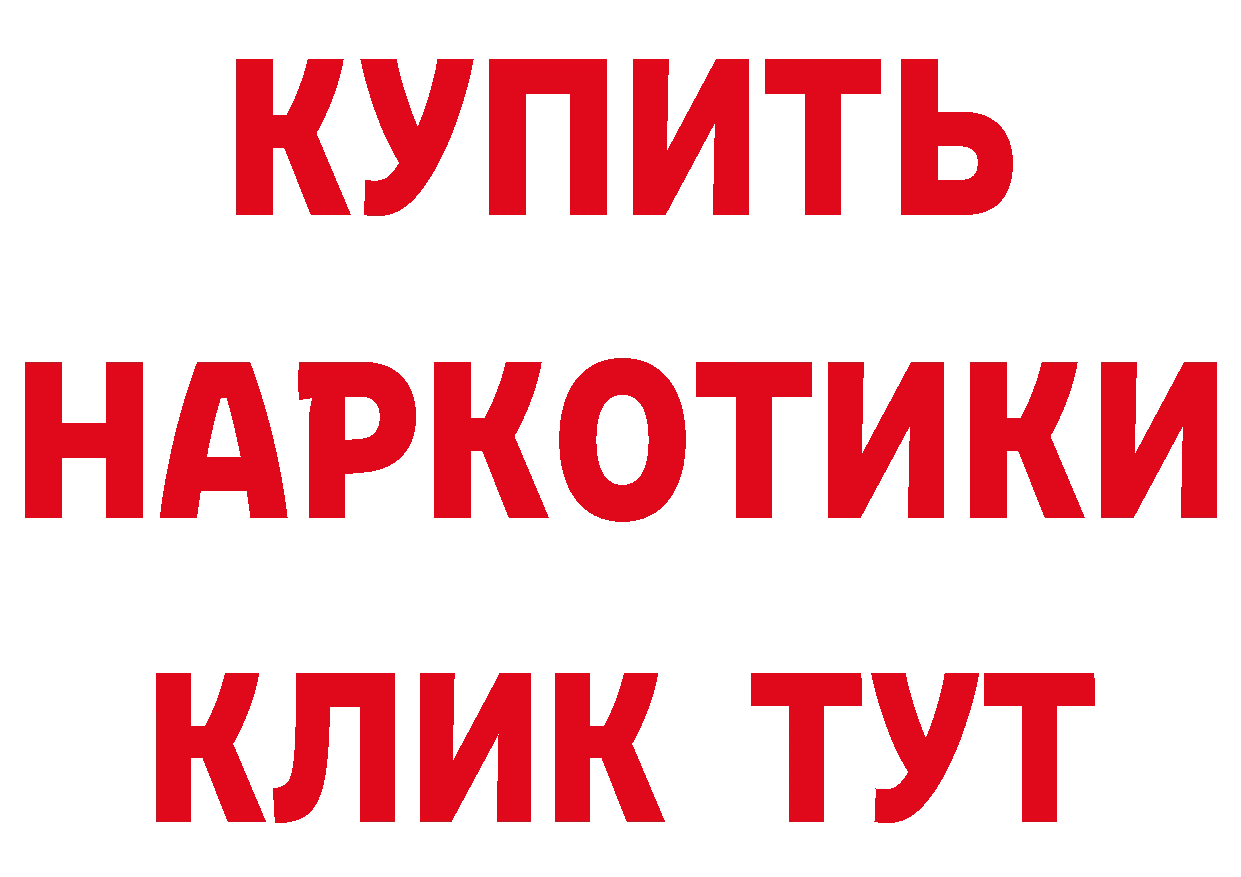 КУПИТЬ
НАРКОТИКИ
КЛИК ТУТ